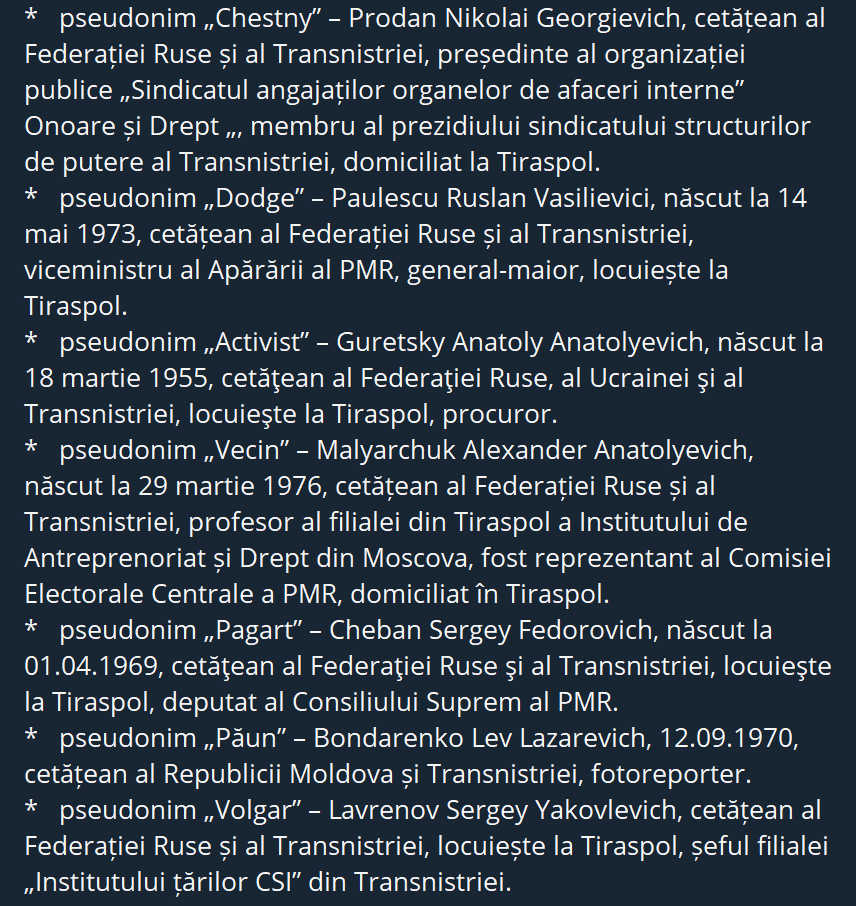 *   pseudonim „Chestny” – Prodan Nikolai Georgievich, cetățean al Federației Ruse și al Transnistriei, președinte al organizației publice „Sindicatul angajaților organelor de afaceri interne” Onoare și Drept „, membru al prezidiului sindicatului structurilor de putere al Transnistriei, domiciliat la Tiraspol.
*   pseudonim „Dodge” – Paulescu Ruslan Vasilievici, născut la 14 mai 1973, cetățean al Federației Ruse și al Transnistriei, viceministru al Apărării al PMR, general-maior, locuiește la Tiraspol.
*   pseudonim „Activist” – Guretsky Anatoly Anatolyevich, născut la 18 martie 1955, cetăţean al Federaţiei Ruse, al Ucrainei şi al Transnistriei, locuieşte la Tiraspol, procuror.
*   pseudonim „Vecin” – Malyarchuk Alexander Anatolyevich, născut la 29 martie 1976, cetățean al Federației Ruse și al Transnistriei, profesor al filialei din Tiraspol a Institutului de Antreprenoriat și Drept din Moscova, fost reprezentant al Comisiei Electorale Centrale a PMR, domiciliat în Tiraspol.
*   pseudonim „Pagart” – Cheban Sergey Fedorovich, născut la 01.04.1969, cetăţean al Federaţiei Ruse şi al Transnistriei, locuieşte la Tiraspol, deputat al Consiliului Suprem al PMR.
*   pseudonim „Păun” – Bondarenko Lev Lazarevich, 12.09.1970, cetățean al Republicii Moldova și Transnistriei, fotoreporter.
*   pseudonim „Volgar” – Lavrenov Sergey Yakovlevich, cetățean al Federației Ruse și al Transnistriei, locuiește la Tiraspol, șeful filialei „Institutului țărilor CSI” din Transnistriei.